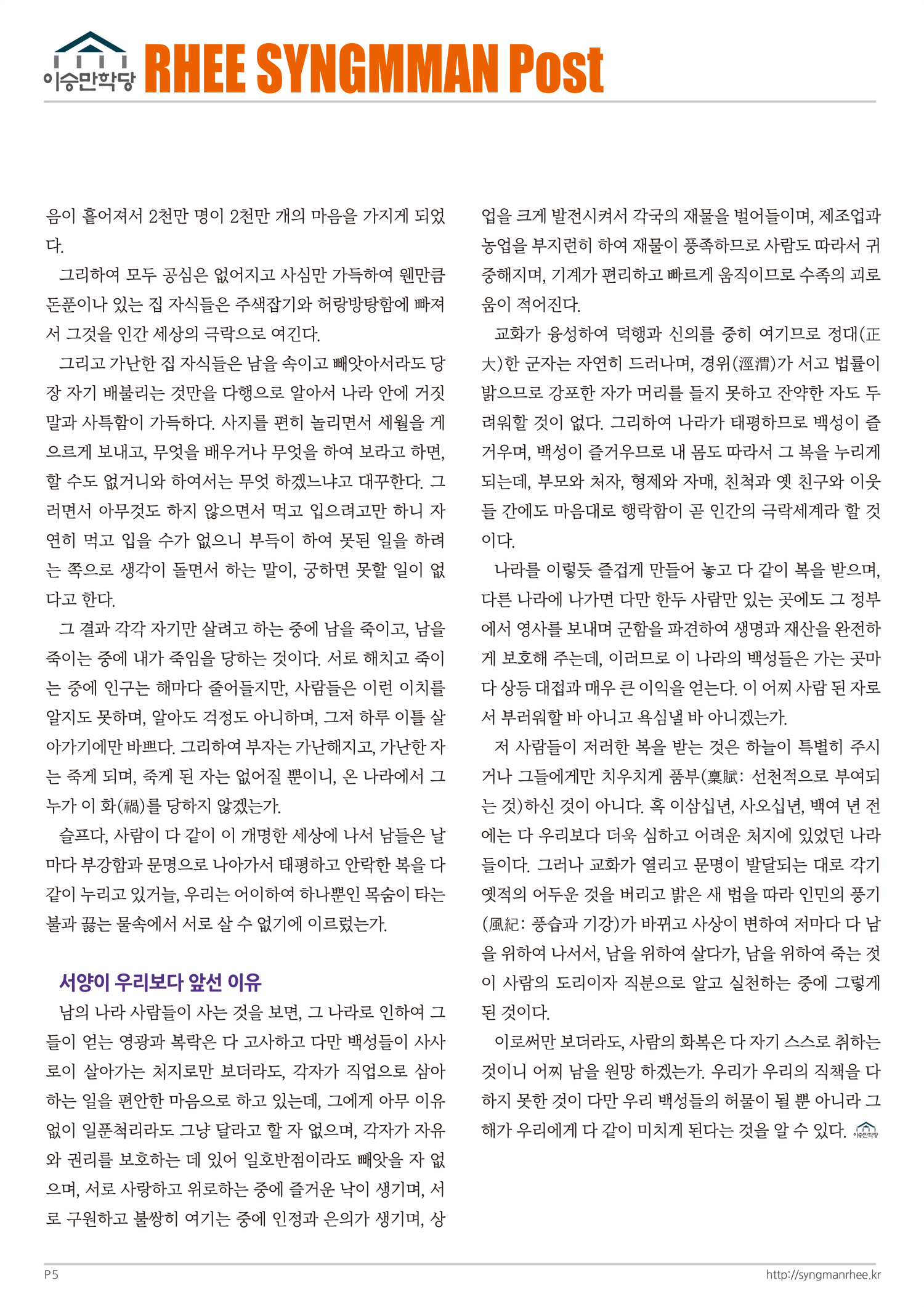 이승만학당 RHEE SYNGMMAN Post

음이 흩어져서 2천만 명이 2천만 개의 마음을 가지게 되었다.

그리하여 모두 공심은 없어지고 사심만 가득하여 웬만큼 돈푼이나 있는 집 자식들은 주색잡기와 허랑방탕함에 빠져서 그것을 인간 세상의 극락으로 여긴다.

그리고 가난한 집 자식들은 남을 속이고 빼앗아서라도 당장 자기 배불리는 것만을 다행으로 알아서 나라 안에 거짓말과 사특함이 가득하다. 사지를 편히 놀리면서 세월을 게으르게 보내고, 무엇을 배우거나 무엇을 하여 보라고 하면, 할 수도 없거니와 하여서는 무엇 하겠느냐고 대꾸한다. 그러면서 아무것도 하지 않으면서 먹고 입으려고만 하니 자연히 먹고 입을 수가 없으니 부득이 하여 못된 일을 하려는 쪽으로 생각이 돌면서 하는 말이, 궁하면 못할 일이 없다고 한다.

그 결과 각각 자기만 살려고 하는 중에 남을 죽이고, 남을 죽이는 중에 내가 죽임을 당하는 것이다. 서로 해치고 죽이는 중에 인구는 해마다 줄어들지만, 사람들은 이런 이치를 알지도 못하며, 알아도 걱정도 아니하며, 그저 하루 이틀 살아가기에만 바쁘다. 그리하여 부자는 가난해지고, 가난한 자는 죽게 되며, 죽게 된 자는 없어질 뿐이니, 온 나라에서 그 누가 이 화(禍)를 당하지 않겠는가.

슬프다, 사람이 다 같이 이 개명한 세상에 나서 남들은 날마다 부강함과 문명으로 나아가서 태평하고 안락한 복을 다 같이 누리고 있거늘, 우리는 어이하여 하나뿐인 목숨이 타는 불과 끓는 물속에서 서로 살 수 없기에 이르렀는가.

서양이 우리보다 앞선 이유

남의 나라 사람들이 사는 것을 보면, 그 나라로 인하여 그들이 얻는 영광과 복락은 다 고사하고 다만 백성들이 사사로이 살아가는 처지로만 보더라도, 각자가 직업으로 삼아 하는 일을 편안한 마음으로 하고 있는데, 그에게 아무 이유 없이 일푼척리라도 그냥 달라고 할 자 없으며, 각자가 자유와 권리를 보호하는 데 있어 일호반점이라도 빼앗을 자 없으며, 서로 사랑하고 위로하는 중에 즐거운 낙이 생기며, 서로 구원하고 불쌍히 여기는 중에 인정과 은의가 생기며, 상업을 크게 발전시켜서 각국의 재물을 벌어들이며, 제조업과 농업을 부지런히 하여 재물이 풍족하므로 사람도 따라서 귀중해지며, 기계가 편리하고 빠르게 움직이므로 수족의 괴로움이 적어진다.

교화가 융성하여 덕행과 신의를 중히 여기므로 정대(正大)한 군자는 자연히 드러나며, 경위(涇渭)가 서고 법률이 밝으므로 강포한 자가 머리를 들지 못하고 잔약한 자도 두려워할 것이 없다. 그리하여 나라가 태평하므로 백성이 즐거우며, 백성이 즐거우므로 내 몸도 따라서 그 복을 누리게 되는데, 부모와 처자, 형제와 자매, 친척과 옛 친구와 이웃들 간에도 마음대로 행락함이 곧 인간의 극락세계라 할 것이다.

나라를 이렇듯 즐겁게 만들어 놓고 다 같이 복을 받으며, 다른 나라에 나가면 다만 한두 사람만 있는 곳에도 그 정부에서 영사를 보내며 군함을 파견하여 생명과 재산을 완전하게 보호해 주는데, 이러므로 이 나라의 백성들은 가는 곳마다 상등 대접과 매우 큰 이익을 얻는다. 이 어찌 사람 된 자로서 부러워할 바 아니고 욕심낼 바 아니겠는가.

저 사람들이 저러한 복을 받는 것은 하늘이 특별히 주시거나 그들에게만 치우치게 품부(稟賦: 선천적으로 부여되는 것)하신 것이 아니다. 혹 이삼십년, 사오십년, 백여 년 전에는 다 우리보다 더욱 심하고 어려운 처지에 있었던 나라들이다. 그러나 교화가 열리고 문명이 발달되는 대로 각기 옛적의 어두운 것을 버리고 밝은 새 법을 따라 인민의 풍기(風紀: 풍습과 기강)가 바뀌고 사상이 변하여 저마다 다 남을 위하여 나서서, 남을 위하여 살다가, 남을 위하여 죽는 것이 사람의 도리이자 직분으로 알고 실천하는 중에 그렇게 된 것이다.

이로써만 보더라도, 사람의 화복은 다 자기 스스로 취하는 것이니 어찌 남을 원망 하겠는가. 우리가 우리의 직책을 다하지 못한 것이 다만 우리 백성들의 허물이 될 뿐 아니라 그 해가 우리에게 다 같이 미치게 된다는 것을 알 수 있다. 이승만학당

P5

http://syngmanrhee.kr